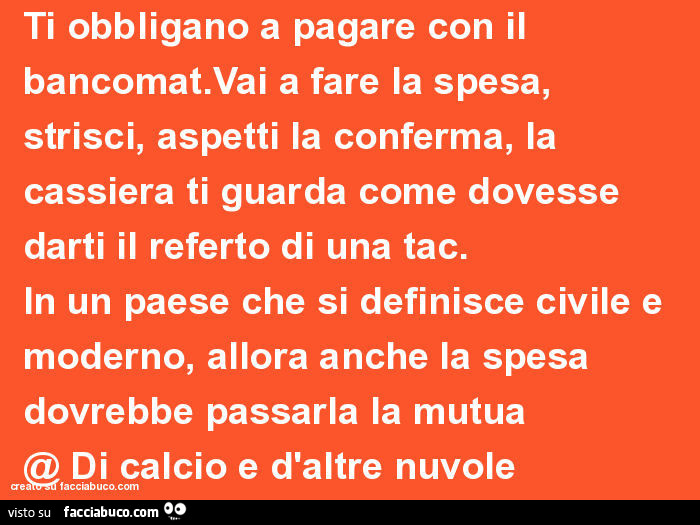 Ti obbligano a pagare con il bancomat.Vai a fare la spesa, strisci, aspetti la conferma, la cassiera ti guarda come dovesse darti il referto di una tac.
In un paese che si definisce civile e moderno, allora anche la spesa dovrebbe passarla la mutua
@ Di calcio e d'altre nuvole

creato su facciabuco.com

visto su facciabuco.com